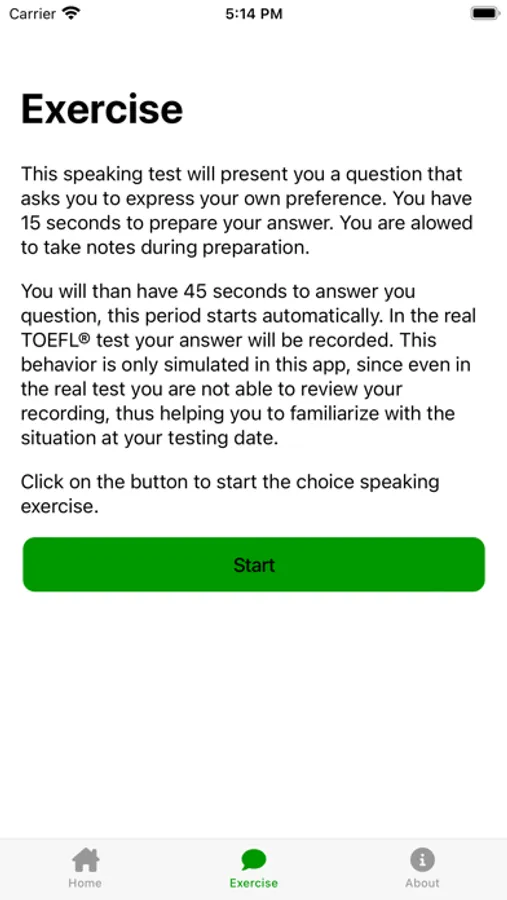 Carrier 5:14 PM

Exercise

This speaking test will present you a question that asks you to express your own preference. You have 15 seconds to prepare your answer. You are alowed to take notes during preparation.

You will than have 45 seconds to answer you question, this period starts automatically. In the real TOEFL® test your answer will be recorded. This behavior is only simulated in this app, since even in the real test you are not able to review your recording, thus helping you to familiarize with the situation at your testing date.

Click on the button to start the choice speaking exercise.

Start

Home Exercise About